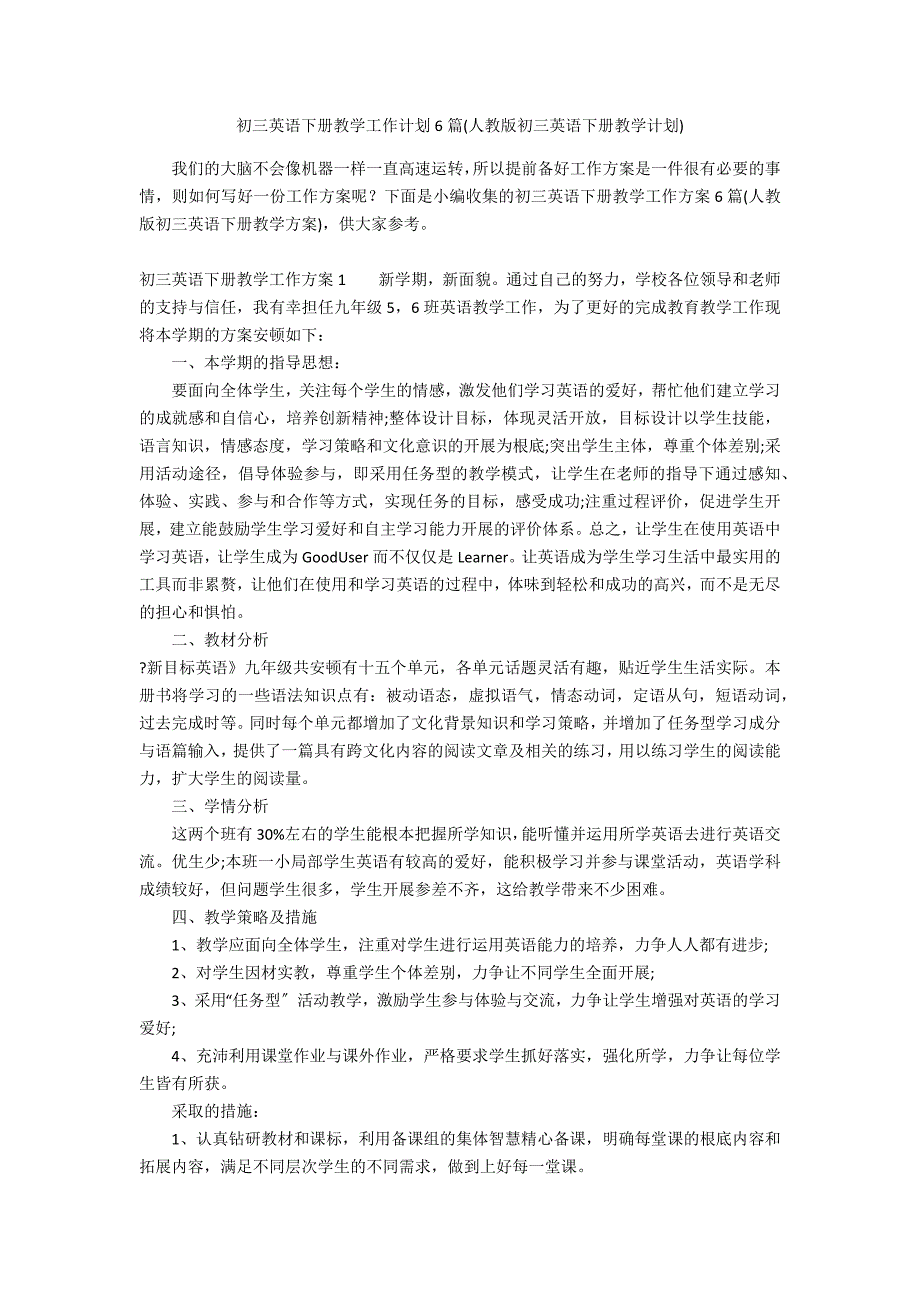 初三英语下册教学工作计划6篇(人教版初三英语下册教学计划)

我们的大脑不会像机器一样一直高速运转,所以提前备好工作方案是一件很有必要的事情，则如何写好一份工作方案呢？下面是小编收集的初三英语下册教学工作方案6篇(人教版初三英语下册教学方案)，供大家参考。

初三英语下册教学工作方案1　　新学期，新面貌。通过自己的努力，学校各位领导和老师的支持与信任，我有幸担任九年级5，6班英语教学工作，为了更好的完成教育教学工作现将本学期的方案安顿如下：

一、本学期的指导思想：

要面向全体学生，关注每个学生的情感，激发他们学习英语的爱好，帮忙他们建立学习的成就感和自信心，培养创新精神;整体设计目标，体现灵活开放，目标设计以学生技能，语言知识，情感态度，学习策略和文化意识的开展为根底;突出学生主体，尊重个体差别;采用活动途径，倡导体验参与，即采用任务型的教学模式，让学生在老师的指导下通过感知、体验、实践、参与和合作等方式，实现任务的目标，感受成功;注重过程评价，促进学生开展，建立能鼓励学生学习爱好和自主学习能力开展的评价体系。总之，让学生在使用英语中学习英语，让学生成为GoodUser而不仅仅是Learner。让英语成为学生学习生活中最实用的工具而非累赘，让他们在使用和学习英语的过程中，体味到轻松和成功的高兴，而不是无尽的担心和惧怕。

二、教材分析

?新目标英语》九年级共安顿有十五个单元，各单元话题灵活有趣，贴近学生生活实际。本册书将学习的一些语法知识点有：被动语态，虚拟语气，情态动词，定语从句，短语动词，过去完成时等。同时每个单元都增加了文化背景知识和学习策略，并增加了任务型学习成分与语篇输入，提供了一篇具有跨文化内容的阅读文章及相关的练习，用以练习学生的阅读能力，扩大学生的阅读量。

三、学情分析

这两个班有30%左右的学生能根本把握所学知识，能听懂并运用所学英语去进行英语交流。优生少;本班一小局部学生英语有较高的爱好，能积极学习并参与课堂活动，英语学科成绩较好，但问题学生很多，学生开展参差不齐，这给教学带来不少困难。

四、教学策略及措施

1、教学应面向全体学生，注重对学生进行运用英语能力的培养，力争人人都有进步;

2、对学生因材实教，尊重学生个体差别，力争让不同学生全面开展;

3、采用“任务型〞活动教学，激励学生参与体验与交流，力争让学生增强对英语的学习爱好;

4、充沛利用课堂作业与课外作业，严格要求学生抓好落实，强化所学，力争让每位学生皆有所获。

采取的措施：

1、认真钻研教材和课标，利用备课组的集体智慧精心备课，明确每堂课的根底内容和拓展内容，满足不同层次学生的不同需求，做到上好每一堂课。